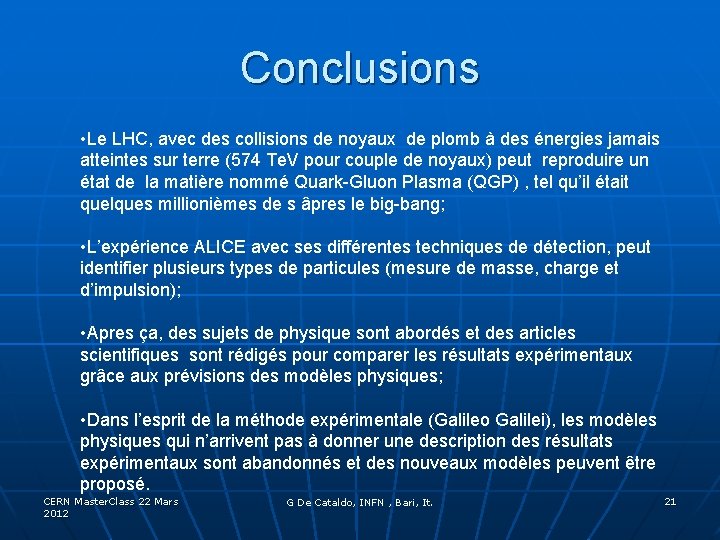 Conclusions

•Le LHC, avec des collisions de noyaux de plomb à des énergies jamais atteintes sur terre (574 TeV pour couple de noyaux) peut reproduire un état de la matière nommé Quark-Gluon Plasma (QGP) , tel qu'il était quelques millionièmes de s âpres le big-bang;

•L'expérience ALICE avec ses différentes techniques de détection, peut identifier plusieurs types de particules (mesure de masse, charge et d'impulsion);

•Apres ça, des sujets de physique sont abordés et des articles scientifiques sont rédigés pour comparer les résultats expérimentaux grâce aux prévisions des modèles physiques;

•Dans l'esprit de la méthode expérimentale (Galileo Galilei), les modèles physiques qui n'arrivent pas à donner une description des résultats expérimentaux sont abandonnés et des nouveaux modèles peuvent être proposé.

CERN MasterClass 22 Mars 2012

G De Cataldo, INFN , Bari, It.

21